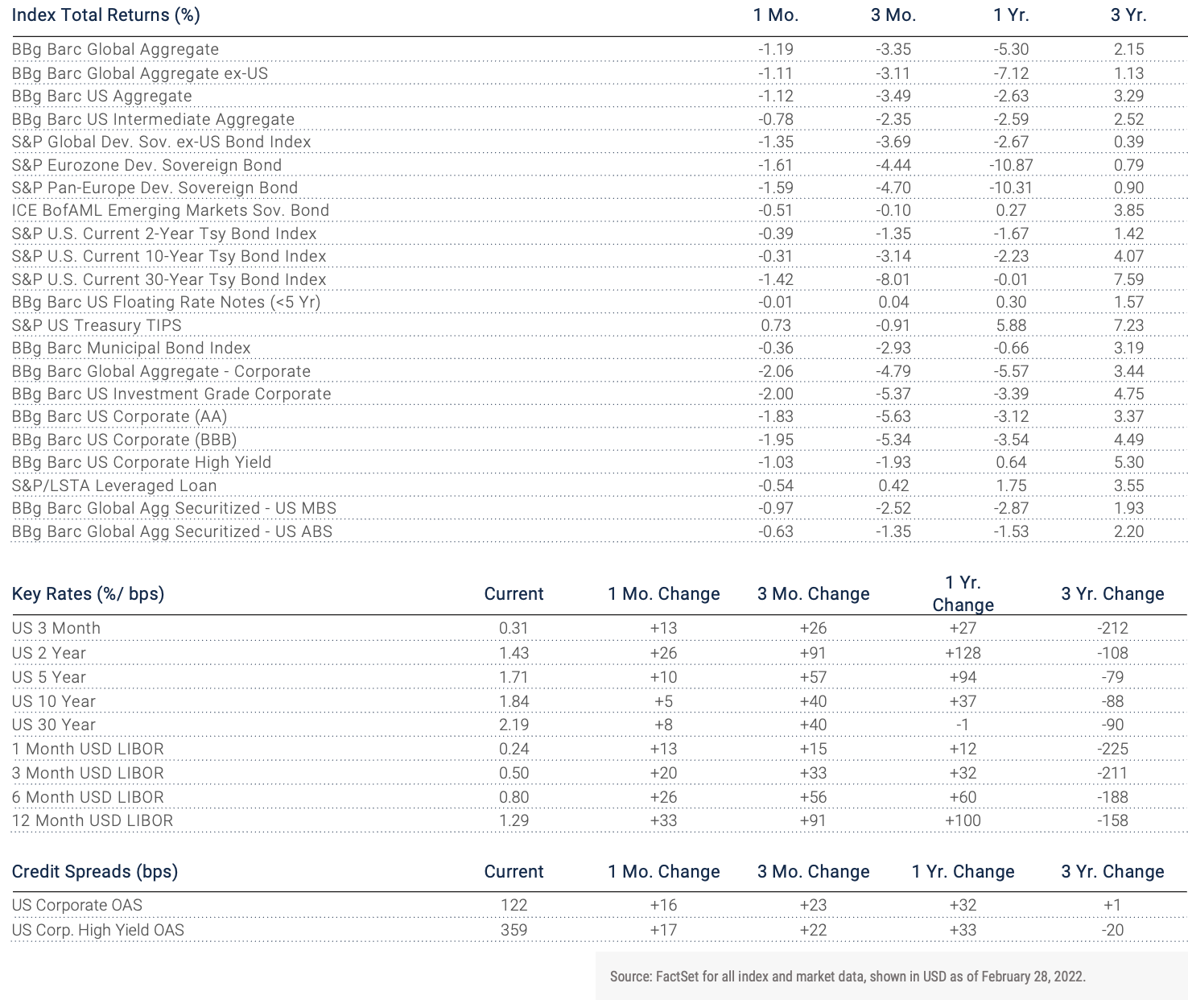 | Index Total Returns (%) | 1 Mo. | 3 Mo. | 1 Yr. | 3 Yr. |
|---|---|---|---|---|
| BBg Barc Global Aggregate | -1.19 | -3.35 | -5.30 | 2.15 |
| BBg Barc Global Aggregate ex-US | -1.11 | -3.11 | -7.12 | 1.13 |
| BBg Barc US Aggregate | -1.12 | -3.49 | -2.63 | 3.29 |
| BBg Barc US Intermediate Aggregate | -0.78 | -2.35 | -2.59 | 2.52 |
| S&P Global Dev. Sov. ex-US Bond Index | -1.35 | -3.69 | -2.67 | 0.39 |
| S&P Eurozone Dev. Sovereign Bond | -1.61 | -4.44 | -10.87 | 0.79 |
| S&P Pan-Europe Dev. Sovereign Bond | -1.59 | -4.70 | -10.31 | 0.90 |
| ICE BofAML Emerging Markets Sov. Bond | -0.51 | -0.10 | 0.27 | 3.85 |
| S&P U.S. Current 2-Year Tsy Bond Index | -0.39 | -1.35 | -1.67 | 1.42 |
| S&P U.S. Current 10-Year Tsy Bond Index | -0.31 | -3.14 | -2.23 | 4.07 |
| S&P U.S. Current 30-Year Tsy Bond Index | -1.42 | -8.01 | -0.01 | 7.59 |
| BBg Barc US Floating Rate Notes (<5 Yr) | -0.01 | 0.04 | 0.30 | 1.57 |
| S&P US Treasury TIPS | 0.73 | -0.91 | 5.88 | 7.23 |
| BBg Barc Municipal Bond Index | -0.36 | -2.93 | -0.66 | 3.19 |
| BBg Barc Global Aggregate - Corporate | -2.06 | -4.79 | -5.57 | 3.44 |
| BBg Barc US Investment Grade Corporate | -2.00 | -5.37 | -3.39 | 4.75 |
| BBg Barc US Corporate (AA) | -1.83 | -5.63 | -3.12 | 3.37 |
| BBg Barc US Corporate (BBB) | -1.95 | -5.34 | -3.54 | 4.49 |
| BBg Barc US Corporate High Yield | -1.03 | -1.93 | 0.64 | 5.30 |
| S&P/LSTA Leveraged Loan | -0.54 | 0.42 | 1.75 | 3.55 |
| BBg Barc Global Agg Securitized - US MBS | -0.97 | -2.52 | -2.87 | 1.93 |
| BBg Barc Global Agg Securitized - US ABS | -0.63 | -1.35 | -1.53 | 2.20 |

| Key Rates (%/ bps) | Current | 1 Mo. Change | 3 Mo. Change | 1 Yr. Change | 3 Yr. Change |
|---|---|---|---|---|---|
| US 3 Month | 0.31 | +13 | +26 | +27 | -212 |
| US 2 Year | 1.43 | +26 | +91 | +128 | -108 |
| US 5 Year | 1.71 | +10 | +57 | +94 | -79 |
| US 10 Year | 1.84 | +5 | +40 | +37 | -88 |
| US 30 Year | 2.19 | +8 | +40 | -1 | -90 |
| 1 Month USD LIBOR | 0.24 | +13 | +15 | +12 | -225 |
| 3 Month USD LIBOR | 0.50 | +20 | +33 | +32 | -211 |
| 6 Month USD LIBOR | 0.80 | +26 | +56 | +60 | -188 |
| 12 Month USD LIBOR | 1.29 | +33 | +91 | +100 | -158 |

| Credit Spreads (bps) | Current | 1 Mo. Change | 3 Mo. Change | 1 Yr. Change | 3 Yr. Change |
|---|---|---|---|---|---|
| US Corporate OAS | 122 | +16 | +23 | +32 | +1 |
| US Corp. High Yield OAS | 359 | +17 | +22 | +33 | -20 |

Source: FactSet for all index and market data, shown in USD as of February 28, 2022.